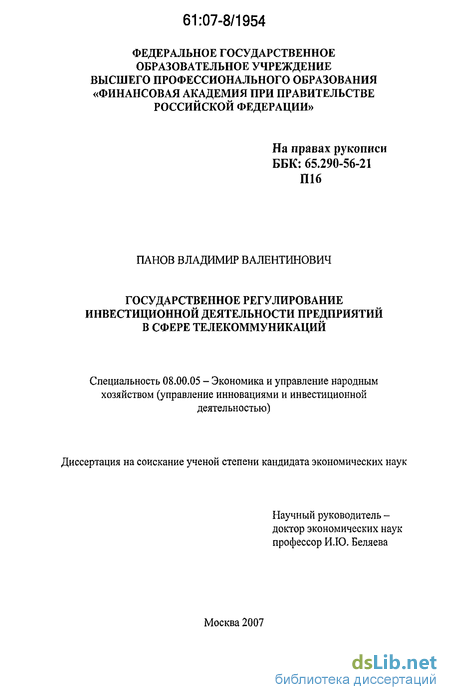 61:07-8/1954

ФЕДЕРАЛЬНОЕ ГОСУДАРСТВЕННОЕ ОБРАЗОВАТЕЛЬНОЕ УЧРЕЖДЕНИЕ ВЫСШЕГО ПРОФЕССИОНАЛЬНОГО ОБРАЗОВАНИЯ «ФИНАНСОВАЯ АКАДЕМИЯ ПРИ ПРАВИТЕЛЬСТВЕ РОССИЙСКОЙ ФЕДЕРАЦИИ»

На правах рукописи
ББК: 65.290-56-21
П16

ПАНОВ ВЛАДИМИР ВАЛЕНТИНОВИЧ

ГОСУДАРСТВЕННОЕ РЕГУЛИРОВАНИЕ ИНВЕСТИЦИОННОЙ ДЕЯТЕЛЬНОСТИ ПРЕДПРИЯТИЙ В СФЕРЕ ТЕЛЕКОММУНИКАЦИЙ

Специальность 08.00.05 – Экономика и управление народным хозяйством (управление инновациями и инвестиционной деятельностью)

Диссертация на соискание ученой степени кандидата экономических наук

Научный руководитель –
доктор экономических наук
профессор И.Ю. Беляева

Москва 2007

dsLib.net
библиотека диссертаций